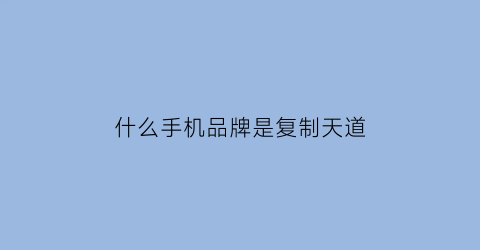 什么手机品牌是复制天道